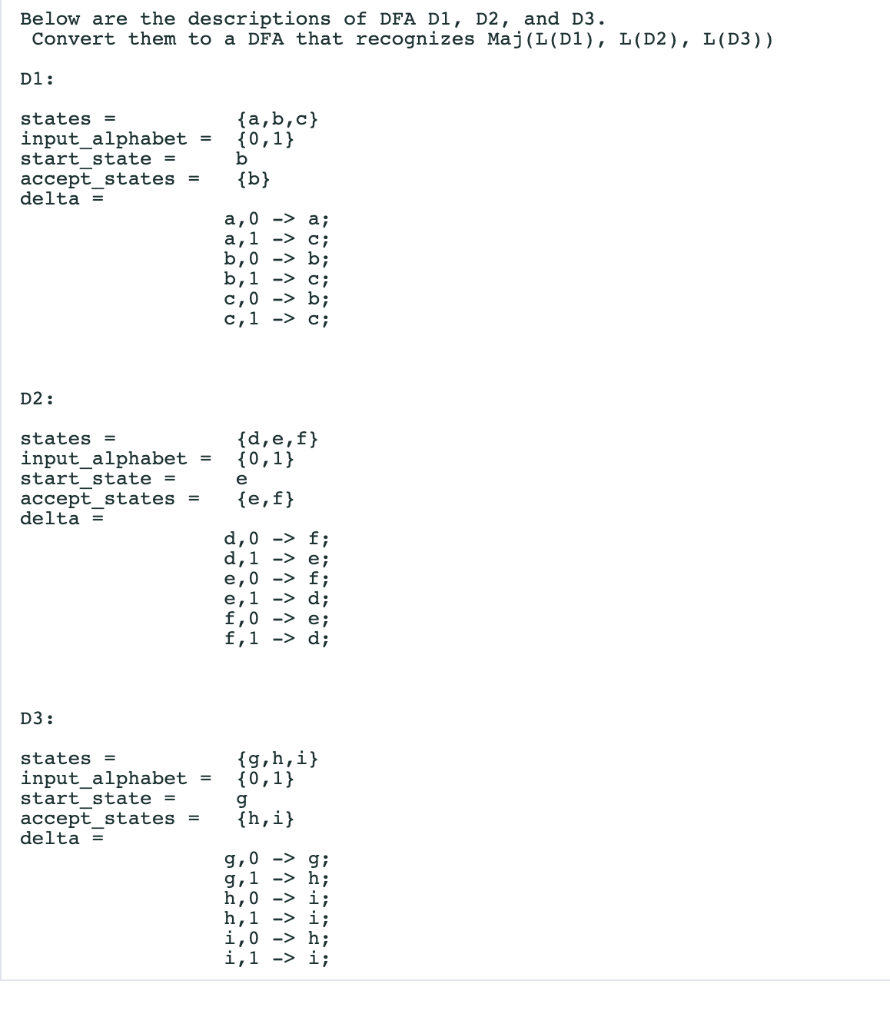 Below are the descriptions of DFA D1, D2, and D3.
Convert them to a DFA that recognizes Maj(L(D1), L(D2), L(D3))

D1:

states = {a,b,c}
input_alphabet = {0,1}
start_state = b
accept_states = {b}
delta =
a,0 -> a;
a,1 -> c;
b,0 -> b;
b,1 -> c;
c,0 -> b;
c,1 -> c;

D2:

states = {d,e,f}
input_alphabet = {0,1}
start_state = e
accept_states = {e,f}
delta =
d,0 -> f;
d,1 -> e;
e,0 -> f;
e,1 -> d;
f,0 -> e;
f,1 -> d;

D3:

states = {g,h,i}
input_alphabet = {0,1}
start_state = g
accept_states = {h,i}
delta =
g,0 -> g;
g,1 -> h;
h,0 -> i;
h,1 -> i;
i,0 -> h;
i,1 -> i;